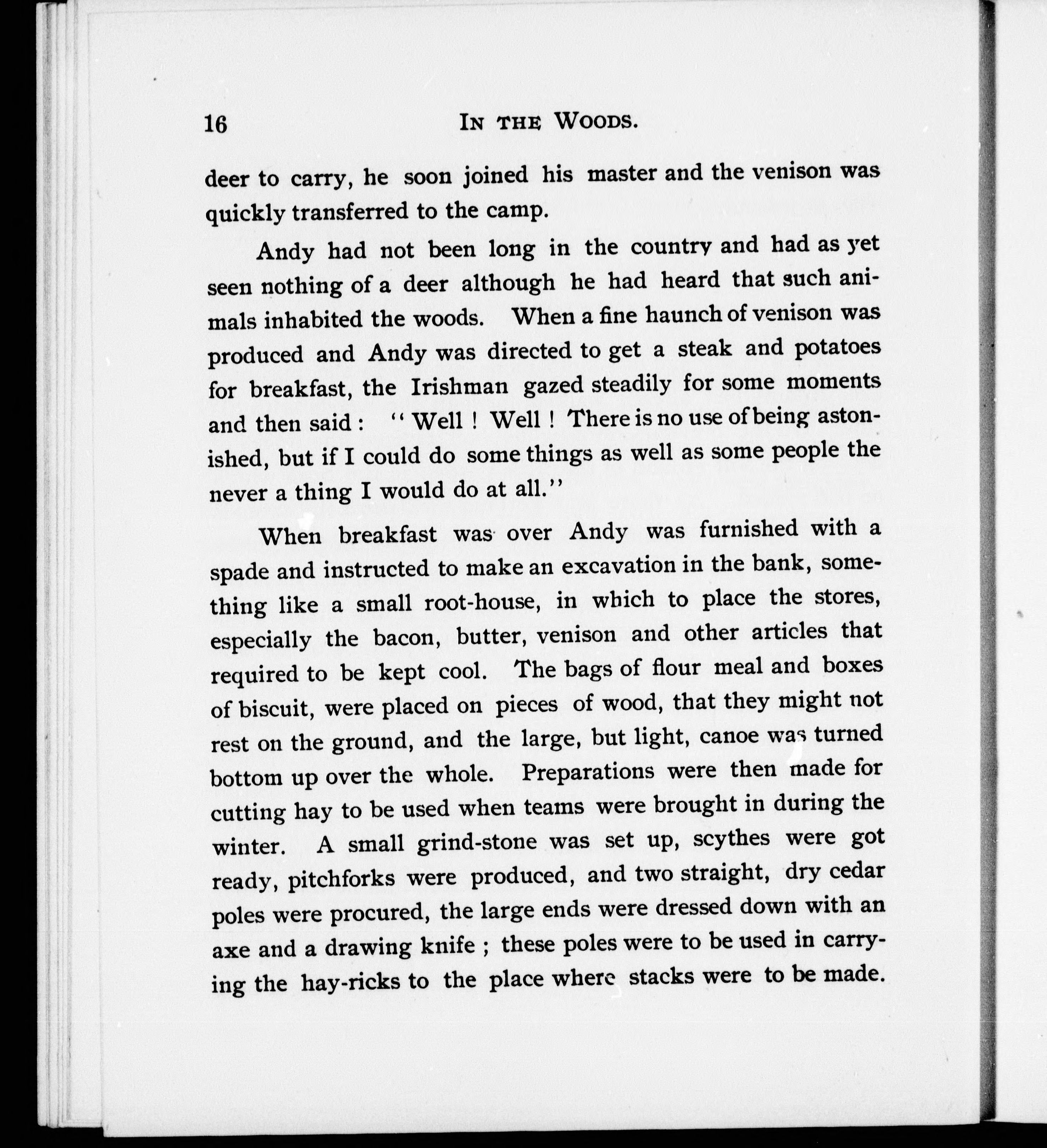 16 IN THE WOODS.

deer to carry, he soon joined his master and the venison was quickly transferred to the camp.

Andy had not been long in the country and had as yet seen nothing of a deer although he had heard that such animals inhabited the woods. When a fine haunch of venison was produced and Andy was directed to get a steak and potatoes for breakfast, the Irishman gazed steadily for some moments and then said: "Well! Well! There is no use of being astonished, but if I could do some things as well as some people the never a thing I would do at all."

When breakfast was over Andy was furnished with a spade and instructed to make an excavation in the bank, something like a small root-house, in which to place the stores, especially the bacon, butter, venison and other articles that required to be kept cool. The bags of flour meal and boxes of biscuit, were placed on pieces of wood, that they might not rest on the ground, and the large, but light, canoe was turned bottom up over the whole. Preparations were then made for cutting hay to be used when teams were brought in during the winter. A small grind-stone was set up, scythes were got ready, pitchforks were produced, and two straight, dry cedar poles were procured, the large ends were dressed down with an axe and a drawing knife; these poles were to be used in carrying the hay-ricks to the place where stacks were to be made.